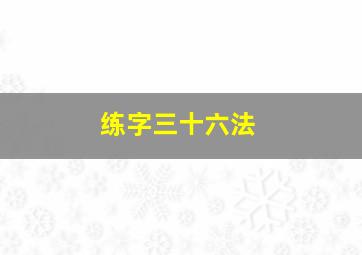 练字三十六法